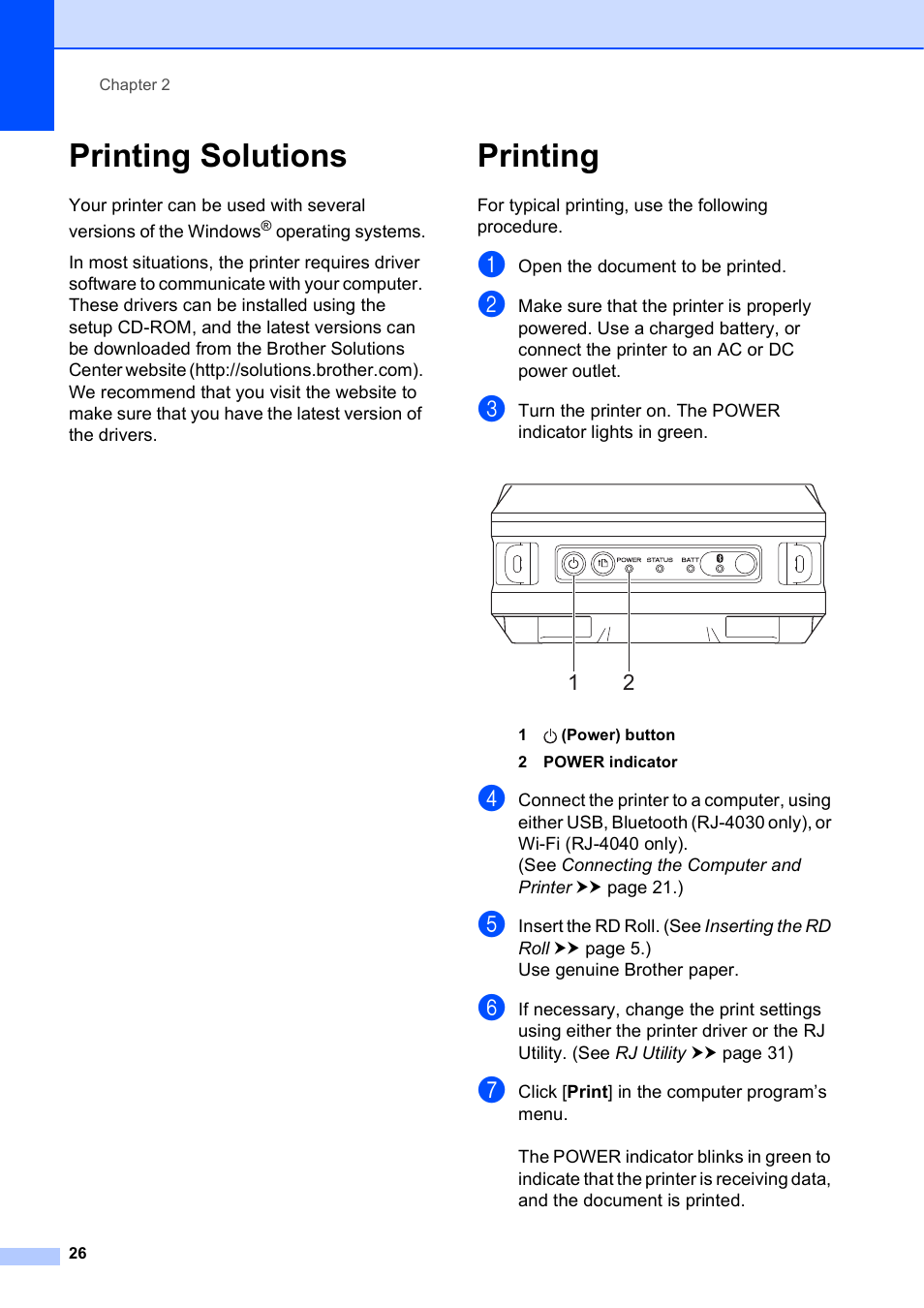 Chapter 2

Printing Solutions

Your printer can be used with several versions of the Windows® operating systems.

In most situations, the printer requires driver software to communicate with your computer. These drivers can be installed using the setup CD-ROM, and the latest versions can be downloaded from the Brother Solutions Center website (http://solutions.brother.com). We recommend that you visit the website to make sure that you have the latest version of the drivers.

Printing

For typical printing, use the following procedure.

1 Open the document to be printed.

2 Make sure that the printer is properly powered. Use a charged battery, or connect the printer to an AC or DC power outlet.

3 Turn the printer on. The POWER indicator lights in green.

POWER STATUS BATT

1 2

1 (Power) button

2 POWER indicator

4 Connect the printer to a computer, using either USB, Bluetooth (RJ-4030 only), or Wi-Fi (RJ-4040 only). (See Connecting the Computer and Printer ➤➤ page 21.)

5 Insert the RD Roll. (See Inserting the RD Roll ➤➤ page 5.) Use genuine Brother paper.

6 If necessary, change the print settings using either the printer driver or the RJ Utility. (See RJ Utility ➤➤ page 31)

7 Click [Print] in the computer program's menu.

The POWER indicator blinks in green to indicate that the printer is receiving data, and the document is printed.

26